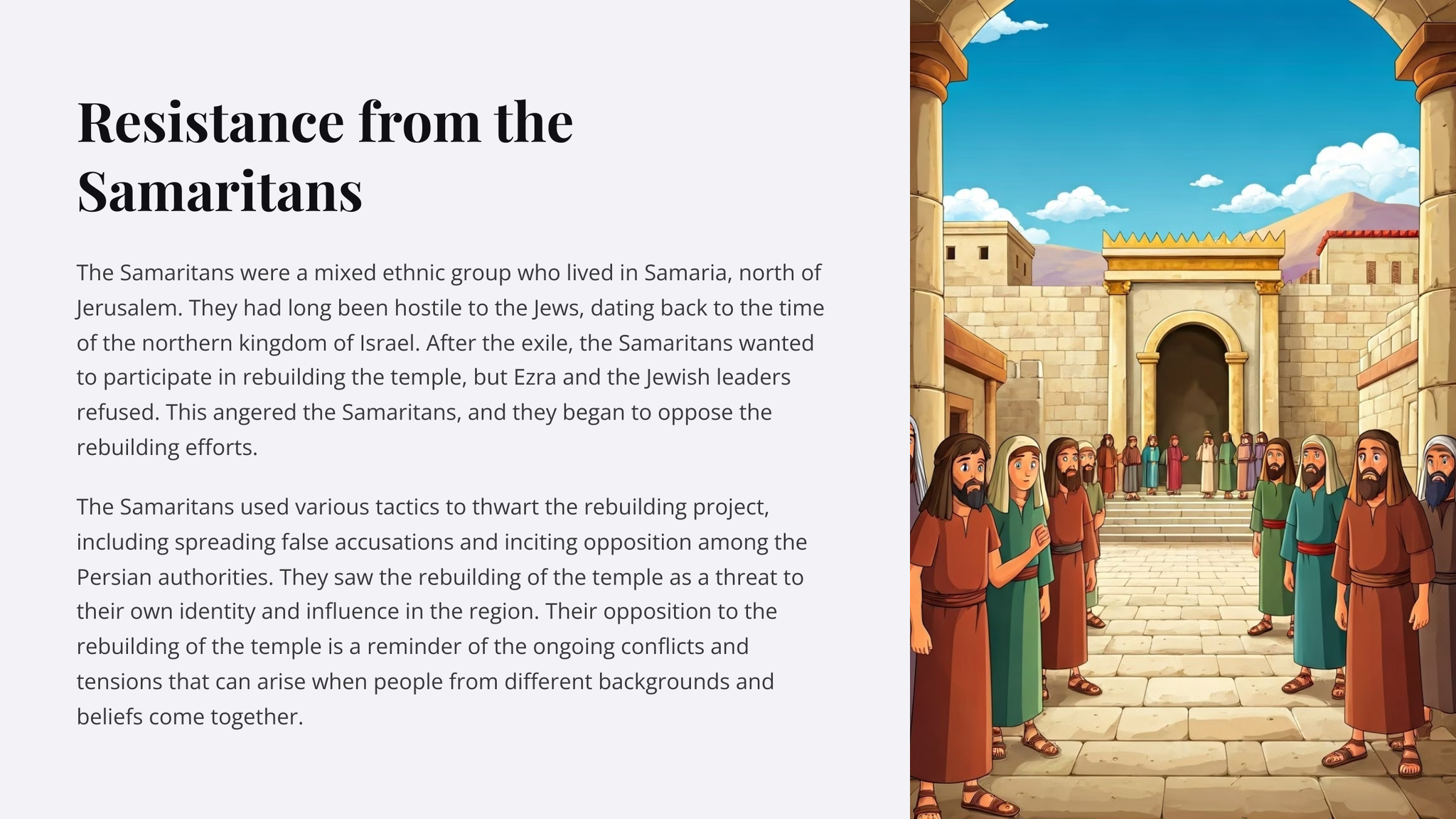 Resistance from the Samaritans

The Samaritans were a mixed ethnic group who lived in Samaria, north of Jerusalem. They had long been hostile to the Jews, dating back to the time of the northern kingdom of Israel. After the exile, the Samaritans wanted to participate in rebuilding the temple, but Ezra and the Jewish leaders refused. This angered the Samaritans, and they began to oppose the rebuilding efforts.

The Samaritans used various tactics to thwart the rebuilding project, including spreading false accusations and inciting opposition among the Persian authorities. They saw the rebuilding of the temple as a threat to their own identity and influence in the region. Their opposition to the rebuilding of the temple is a reminder of the ongoing conflicts and tensions that can arise when people from different backgrounds and beliefs come together.